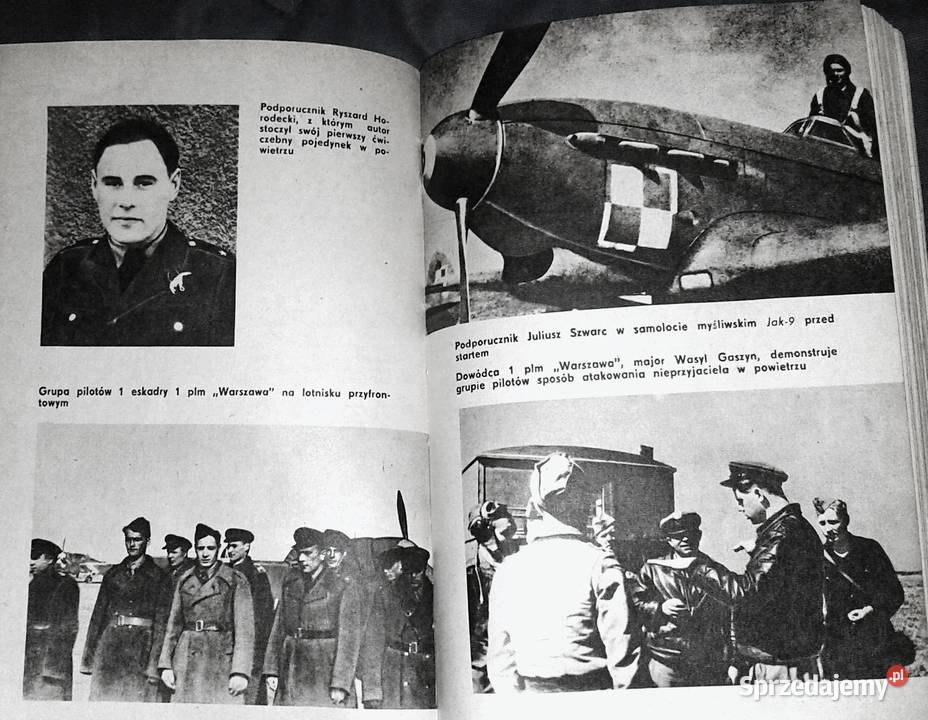 Podporucznik Ryszard Horodecki, z którym autor stoczył swój pierwszy ćwiczebny pojedynek w powietrzu

Grupa pilotów 1 eskadry 1 plm „Warszawa" na lotnisku przyfrontowym

Podporucznik Juliusz Szwarc w samolocie myśliwskim Jak-9 przed startem

Dowódca 1 plm „Warszawa", major Wasyl Gaszyn, demonstruje grupie pilotów sposób atakowania nieprzyjaciela w powietrzu

Sprzedajemy.pl